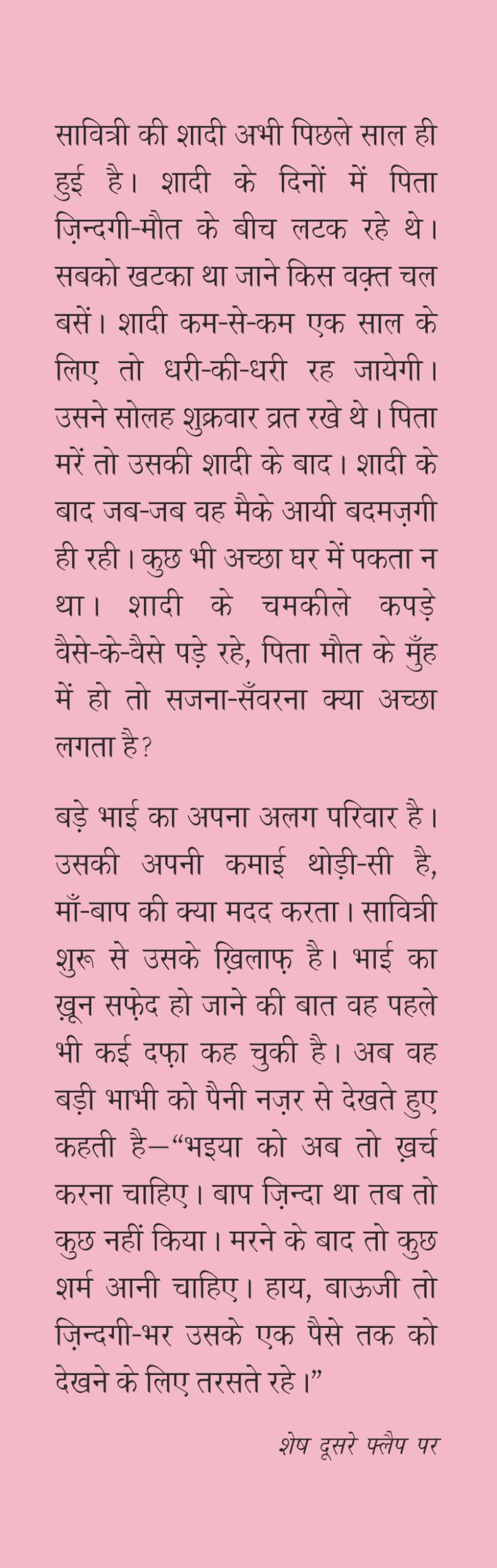 सावित्री की शादी अभी पिछले साल ही हुई है। शादी के दिनों में पिता ज़िन्दगी-मौत के बीच लटक रहे थे। सबको खटका था जाने किस वक़्त चल बसें। शादी कम-से-कम एक साल के लिए तो धरी-की-धरी रह जायेगी। उसने सोलह शुक्रवार व्रत रखे थे। पिता मरें तो उसकी शादी के बाद। शादी के बाद जब-जब वह मैके आयी बदमज़गी ही रही। कुछ भी अच्छा घर में पकता न था। शादी के चमकीले कपड़े वैसे-के-वैसे पड़े रहे, पिता मौत के मुँह में हो तो सजना-सँवरना क्या अच्छा लगता है?

बड़े भाई का अपना अलग परिवार है। उसकी अपनी कमाई थोड़ी-सी है, माँ-बाप की क्या मदद करता। सावित्री शुरू से उसके ख़िलाफ़ है। भाई का ख़ून सफ़ेद हो जाने की बात वह पहले भी कई दफ़ा कह चुकी है। अब वह बड़ी भाभी को पैनी नज़र से देखते हुए कहती है—“भइया को अब तो ख़र्च करना चाहिए। बाप ज़िन्दा था तब तो कुछ नहीं किया। मरने के बाद तो कुछ शर्म आनी चाहिए। हाय, बाऊजी तो ज़िन्दगी-भर उसके एक पैसे तक को देखने के लिए तरसते रहे।”

शेष दूसरे फ्लैप पर